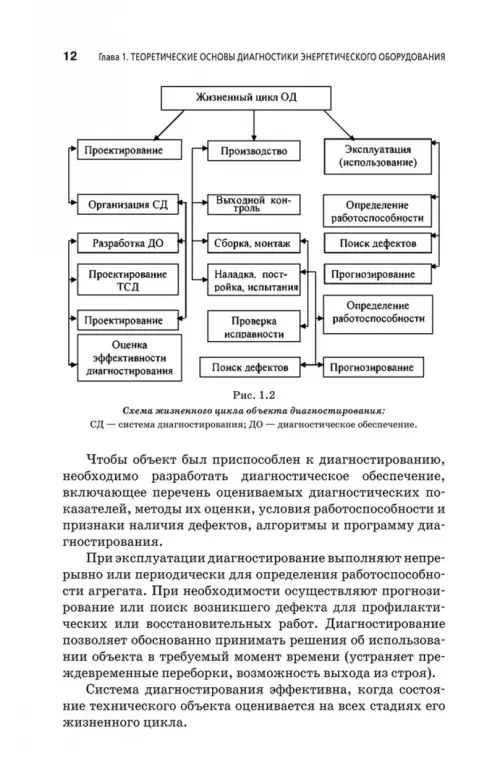 12 Глава 1. ТЕОРЕТИЧЕСКИЕ ОСНОВЫ ДИАГНОСТИКИ ЭНЕРГЕТИЧЕСКОГО ОБОРУДОВАНИЯ

Жизненный цикл ОД

Проектирование

Организация СД

Разработка ДО

Проектирование ТСД

Проектирование

Оценка эффективности диагностирования

Производство

Выходной контроль

Сборка, монтаж

Наладка, постройка, испытания

Проверка исправности

Поиск дефектов

Эксплуатация (использование)

Определение работоспособности

Поиск дефектов

Прогнозирование

Определение работоспособности

Прогнозирование

Рис. 1.2
Схема жизненного цикла объекта диагностирования:
СД — система диагностирования; ДО — диагностическое обеспечение.

Чтобы объект был приспособлен к диагностированию, необходимо разработать диагностическое обеспечение, включающее перечень оцениваемых диагностических показателей, методы их оценки, условия работоспособности и признаки наличия дефектов, алгоритмы и программу диагностирования.

При эксплуатации диагностирование выполняют непрерывно или периодически для определения работоспособности агрегата. При необходимости осуществляют прогнозирование или поиск возникшего дефекта для профилактических или восстановительных работ. Диагностирование позволяет обоснованно принимать решения об использовании объекта в требуемый момент времени (устраняет преждевременные переборки, возможность выхода из строя).

Система диагностирования эффективна, когда состояние технического объекта оценивается на всех стадиях его жизненного цикла.